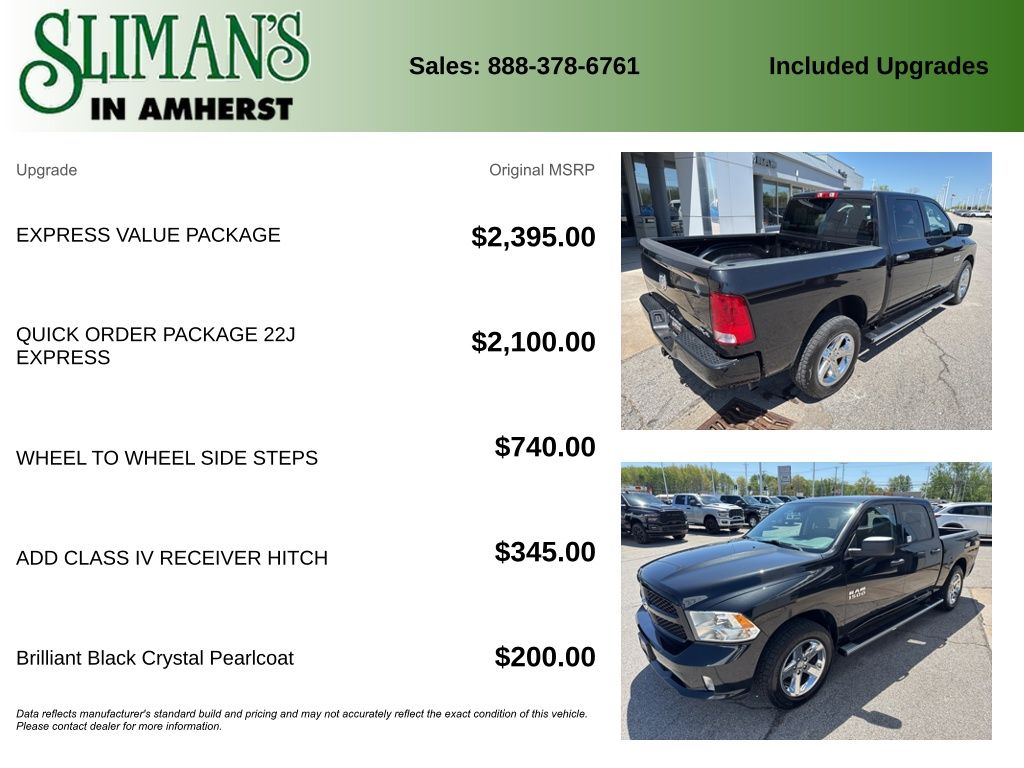 SLIMAN'S
IN AMHERST

Sales: 888-378-6761

Included Upgrades

| Upgrade | Original MSRP |
|---|---|
| EXPRESS VALUE PACKAGE | $2,395.00 |
| QUICK ORDER PACKAGE 22J EXPRESS | $2,100.00 |
| WHEEL TO WHEEL SIDE STEPS | $740.00 |
| ADD CLASS IV RECEIVER HITCH | $345.00 |
| Brilliant Black Crystal Pearlcoat | $200.00 |

Data reflects manufacturer's standard build and pricing and may not accurately reflect the exact condition of this vehicle. Please contact dealer for more information.